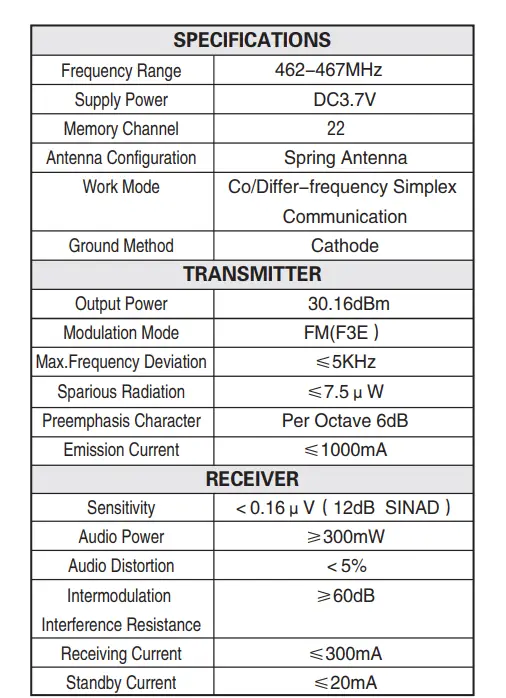 | SPECIFICATIONS | |
|---|---|
| Frequency Range | 462–467MHz |
| Supply Power | DC3.7V |
| Memory Channel | 22 |
| Antenna Configuration | Spring Antenna |
| Work Mode | Co/Differ–frequency Simplex Communication |
| Ground Method | Cathode |
| TRANSMITTER | |
| Output Power | 30.16dBm |
| Modulation Mode | FM(F3E ) |
| Max.Frequency Deviation | ≤5KHz |
| Sparious Radiation | ≤7.5 μ W |
| Preemphasis Character | Per Octave 6dB |
| Emission Current | ≤1000mA |
| RECEIVER | |
| Sensitivity | < 0.16 μ V ( 12dB SINAD ) |
| Audio Power | ≥300mW |
| Audio Distortion | < 5% |
| Intermodulation Interference Resistance | ≥60dB |
| Receiving Current | ≤300mA |
| Standby Current | ≤20mA |